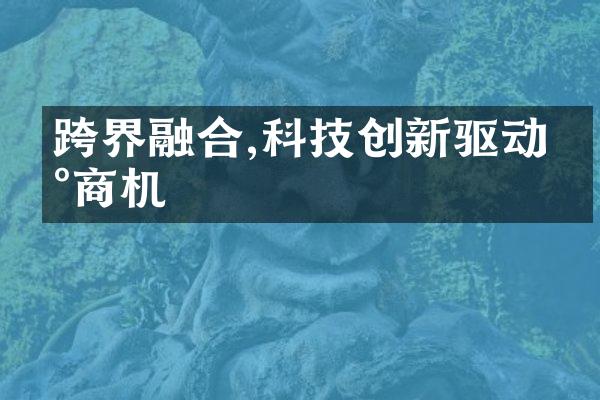 跨界融合,科技创新驱动°商机